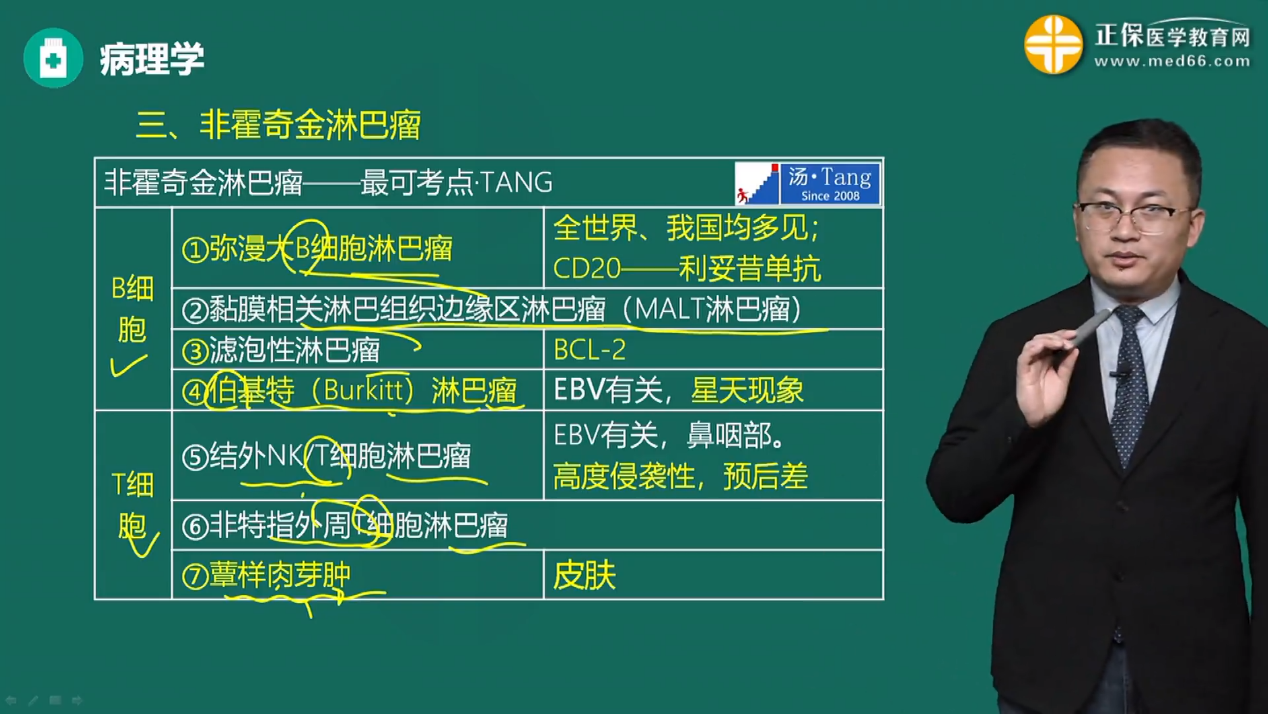 病理学

正保医学教育网
www.med66.com

三、非霍奇金淋巴瘤

非霍奇金淋巴瘤——最可考点·TANG 汤·Tang Since 2008

| | | |
|---|---|---|
| B细胞 | ①弥漫大B细胞淋巴瘤 | 全世界、我国均多见；CD20——利妥昔单抗 |
| | ②黏膜相关淋巴组织边缘区淋巴瘤（MALT淋巴瘤） | |
| | ③滤泡性淋巴瘤 | BCL-2 |
| | ④伯基特（Burkitt）淋巴瘤 | EBV有关，星天现象 |
| T细胞 | ⑤结外NK/T细胞淋巴瘤 | EBV有关，鼻咽部。高度侵袭性，预后差 |
| | ⑥非特指外周T细胞淋巴瘤 | |
| | ⑦蕈样肉芽肿 | 皮肤 |